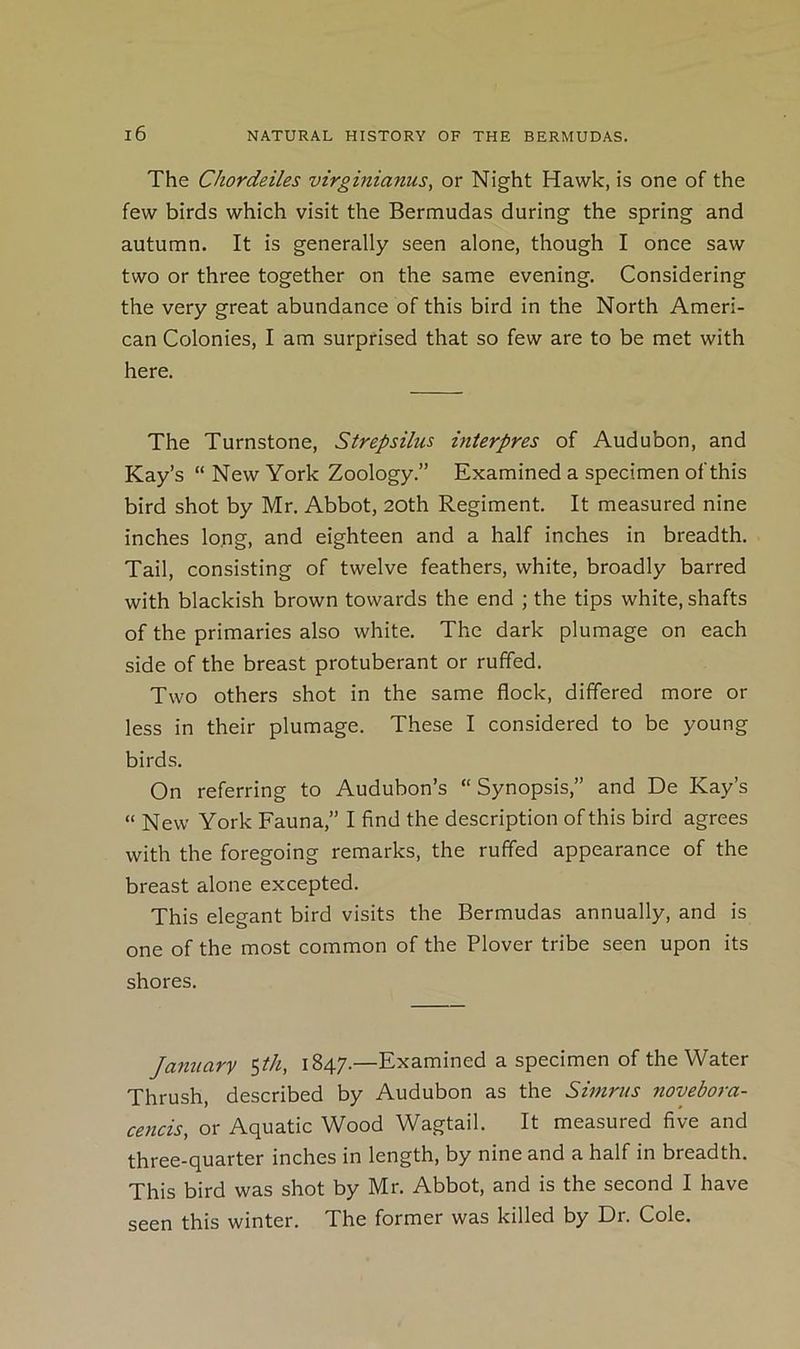 16 NATURAL HISTORY OF THE BERMUDAS.

The Chordeiles virginianus, or Night Hawk, is one of the few birds which visit the Bermudas during the spring and autumn. It is generally seen alone, though I once saw two or three together on the same evening. Considering the very great abundance of this bird in the North American Colonies, I am surprised that so few are to be met with here.

The Turnstone, Strepsilus interpres of Audubon, and Kay's " New York Zoology." Examined a specimen of this bird shot by Mr. Abbot, 20th Regiment. It measured nine inches long, and eighteen and a half inches in breadth. Tail, consisting of twelve feathers, white, broadly barred with blackish brown towards the end ; the tips white, shafts of the primaries also white. The dark plumage on each side of the breast protuberant or ruffed.

Two others shot in the same flock, differed more or less in their plumage. These I considered to be young birds.

On referring to Audubon's " Synopsis," and De Kay's " New York Fauna," I find the description of this bird agrees with the foregoing remarks, the ruffed appearance of the breast alone excepted.

This elegant bird visits the Bermudas annually, and is one of the most common of the Plover tribe seen upon its shores.

January 5th, 1847.—Examined a specimen of the Water Thrush, described by Audubon as the Simrus noveboracencis, or Aquatic Wood Wagtail. It measured five and three-quarter inches in length, by nine and a half in breadth. This bird was shot by Mr. Abbot, and is the second I have seen this winter. The former was killed by Dr. Cole.